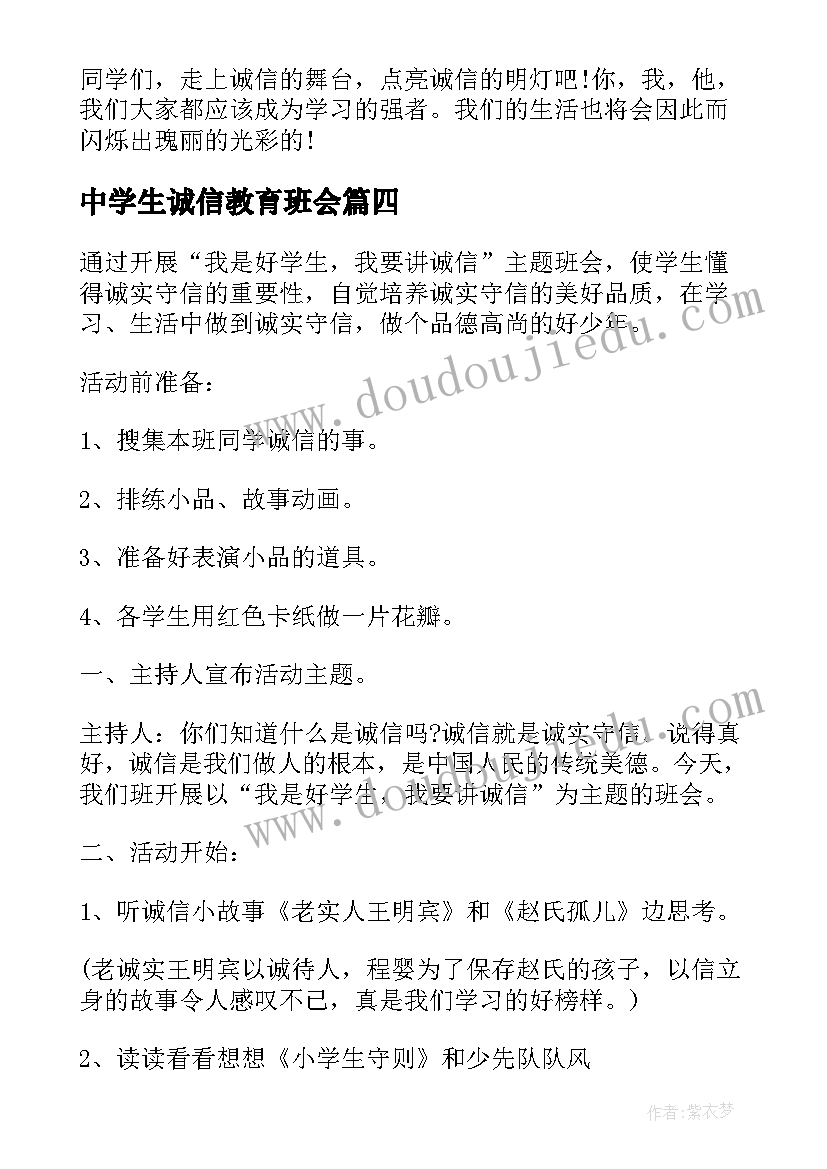 同学们，走上诚信的舞台，点亮诚信的明灯吧!你，我，他，我们大家都应该成为学习的强者。我们的生活也将会因此而闪烁出瑰丽的光彩的!

中学生诚信教育班会篇四

通过开展“我是好学生，我要讲诚信”主题班会，使学生懂得诚实守信的重要性，自觉培养诚实守信的美好品质，在学习、生活中做到诚实守信，做个品德高尚的好少年。

活动前准备:

1、搜集本班同学诚信的事。

2、排练小品、故事动画。

3、准备好表演小品的道具。

4、各学生用红色卡纸做一片花瓣。

一、主持人宣布活动主题。

主持人：你们知道什么是诚信吗?诚信就是诚实守信。说得真好，诚信是我们做人的根本，是中国人民的传统美德。今天，我们班开展以“我是好学生，我要讲诚信”为主题的班会。

二、活动开始:

1、听诚信小故事《老实人王明宾》和《赵氏孤儿》边思考。

(老诚实王明宾以诚待人，程婴为了保存赵氏的孩子，以信立身的故事令人感叹不已，真是我们学习的好榜样。)

2、读读看看想想《小学生守则》和少先队队风

www.doudoujiedu.com

www.doudoujiedu.com

作者：紫衣梦